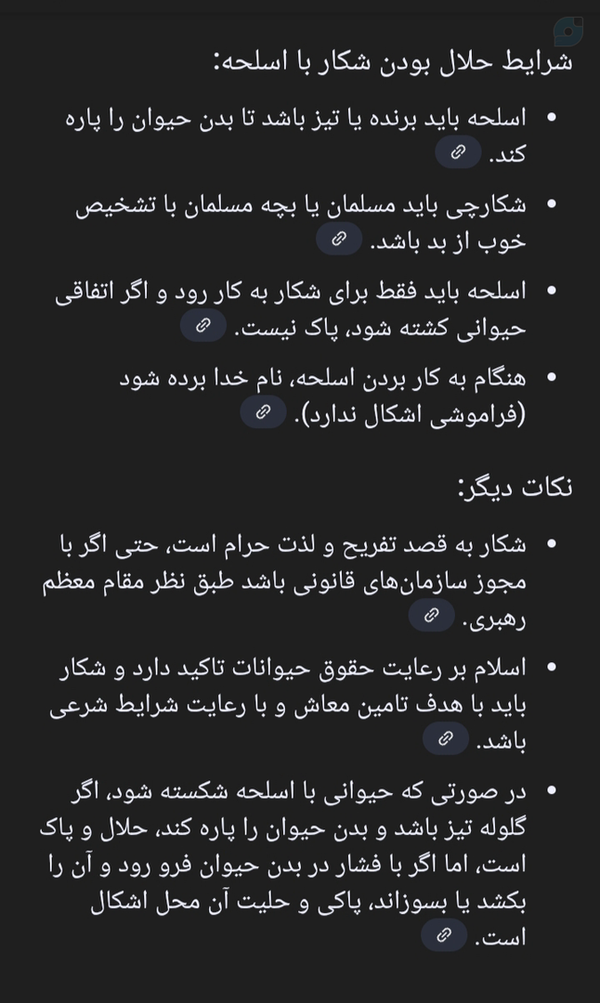 شرایط حلال بودن شکار با اسلحه:

• اسلحه باید برنده یا تیز باشد تا بدن حیوان را پاره کند.

• شکارچی باید مسلمان یا بچه مسلمان با تشخیص خوب از بد باشد.

• اسلحه باید فقط برای شکار به کار رود و اگر اتفاقی حیوانی کشته شود، پاک نیست.

• هنگام به کار بردن اسلحه، نام خدا برده شود (فراموشی اشکال ندارد).

نکات دیگر:

• شکار به قصد تفریح و لذت حرام است، حتی اگر با مجوز سازمان‌های قانونی باشد طبق نظر مقام معظم رهبری.

• اسلام بر رعایت حقوق حیوانات تاکید دارد و شکار باید با هدف تامین معاش و با رعایت شرایط شرعی باشد.

• در صورتی که حیوانی با اسلحه شکسته شود، اگر گلوله تیز باشد و بدن حیوان را پاره کند، حلال و پاک است، اما اگر با فشار در بدن حیوان فرو رود و آن را بکشد یا بسوزاند، پاکی و حلیت آن محل اشکال است.